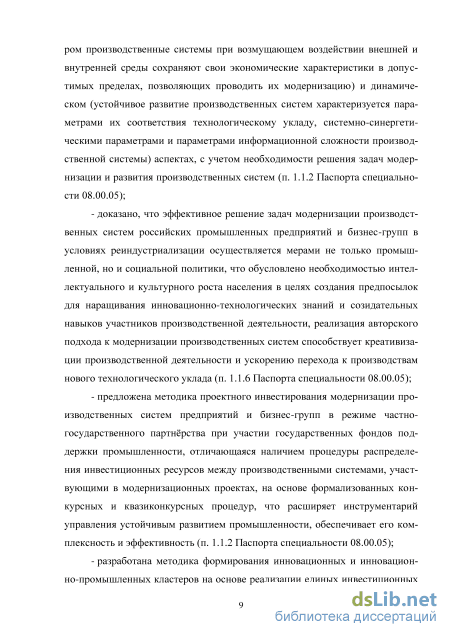 ром производственные системы при возмущающем воздействии внешней и внутренней среды сохраняют свои экономические характеристики в допустимых пределах, позволяющих проводить их модернизацию) и динамическом (устойчивое развитие производственных систем характеризуется параметрами их соответствия технологическому укладу, системно-синергетическими параметрами и параметрами информационной сложности производственной системы) аспектах, с учетом необходимости решения задач модернизации и развития производственных систем (п. 1.1.2 Паспорта специальности 08.00.05);

- доказано, что эффективное решение задач модернизации производственных систем российских промышленных предприятий и бизнес-групп в условиях реиндустриализации осуществляется мерами не только промышленной, но и социальной политики, что обусловлено необходимостью интеллектуального и культурного роста населения в целях создания предпосылок для наращивания инновационно-технологических знаний и созидательных навыков участников производственной деятельности, реализация авторского подхода к модернизации производственных систем способствует креативизации производственной деятельности и ускорению перехода к производствам нового технологического уклада (п. 1.1.6 Паспорта специальности 08.00.05);

- предложена методика проектного инвестирования модернизации производственных систем предприятий и бизнес-групп в режиме частно-государственного партнёрства при участии государственных фондов поддержки промышленности, отличающаяся наличием процедуры распределения инвестиционных ресурсов между производственными системами, участвующими в модернизационных проектах, на основе формализованных конкурсных и квазиконкурсных процедур, что расширяет инструментарий управления устойчивым развитием промышленности, обеспечивает его комплексность и эффективность (п. 1.1.2 Паспорта специальности 08.00.05);

- разработана методика формирования инновационных и инновационно-промышленных кластеров на основе реализации единых инвестиционных

9

dsLib.net
библиотека диссертаций